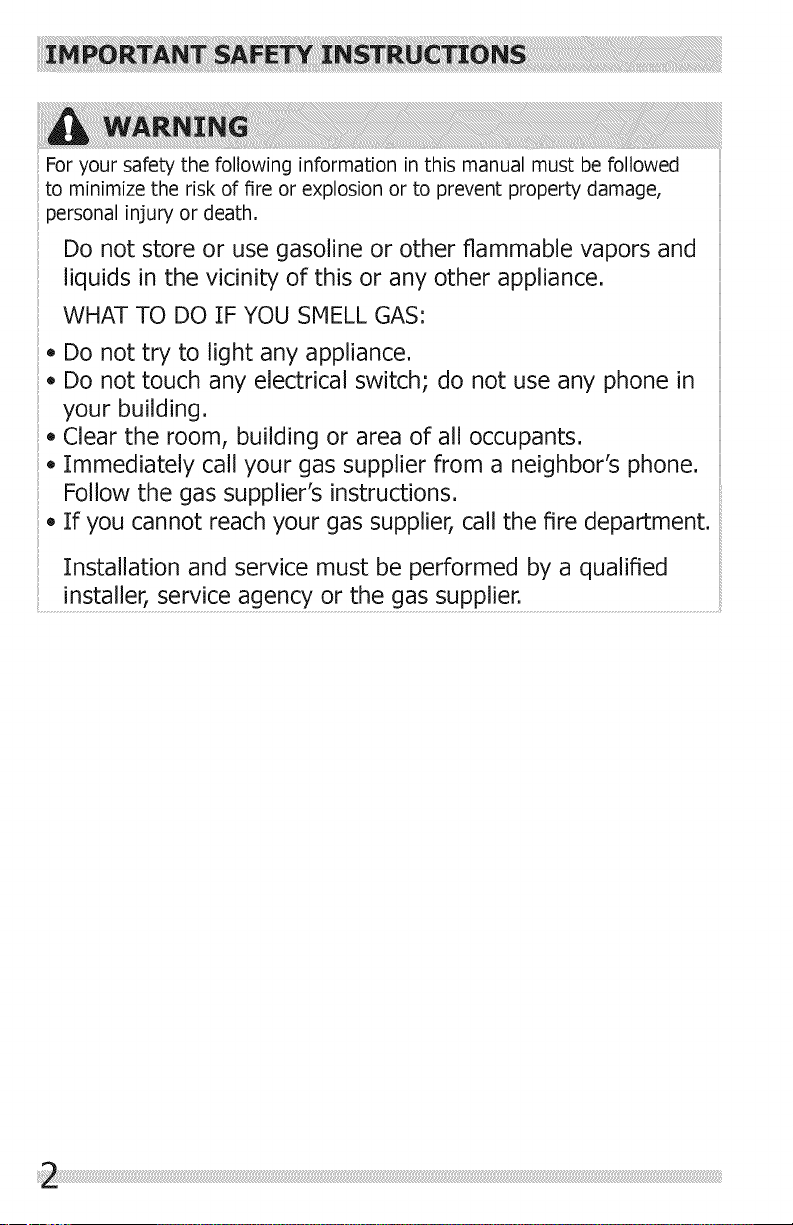 IMPORTANT SAFETY INSTRUCTIONS

WARNING

For your safety the following information in this manual must be followed to minimize the risk of fire or explosion or to prevent property damage, personal injury or death.

Do not store or use gasoline or other flammable vapors and liquids in the vicinity of this or any other appliance.

WHAT TO DO IF YOU SMELL GAS:

• Do not try to light any appliance.
• Do not touch any electrical switch; do not use any phone in your building.
• Clear the room, building or area of all occupants.
• Immediately call your gas supplier from a neighbor's phone. Follow the gas supplier's instructions.
• If you cannot reach your gas supplier, call the fire department.

Installation and service must be performed by a qualified installer, service agency or the gas supplier.

2